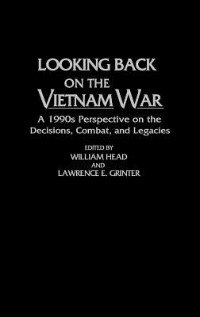 LOOKING BACK ON THE VIETNAM WAR

A 1990s Perspective on the Decisions, Combat, and Legacies

EDITED BY
WILLIAM HEAD
AND
LAWRENCE E. GRINTER